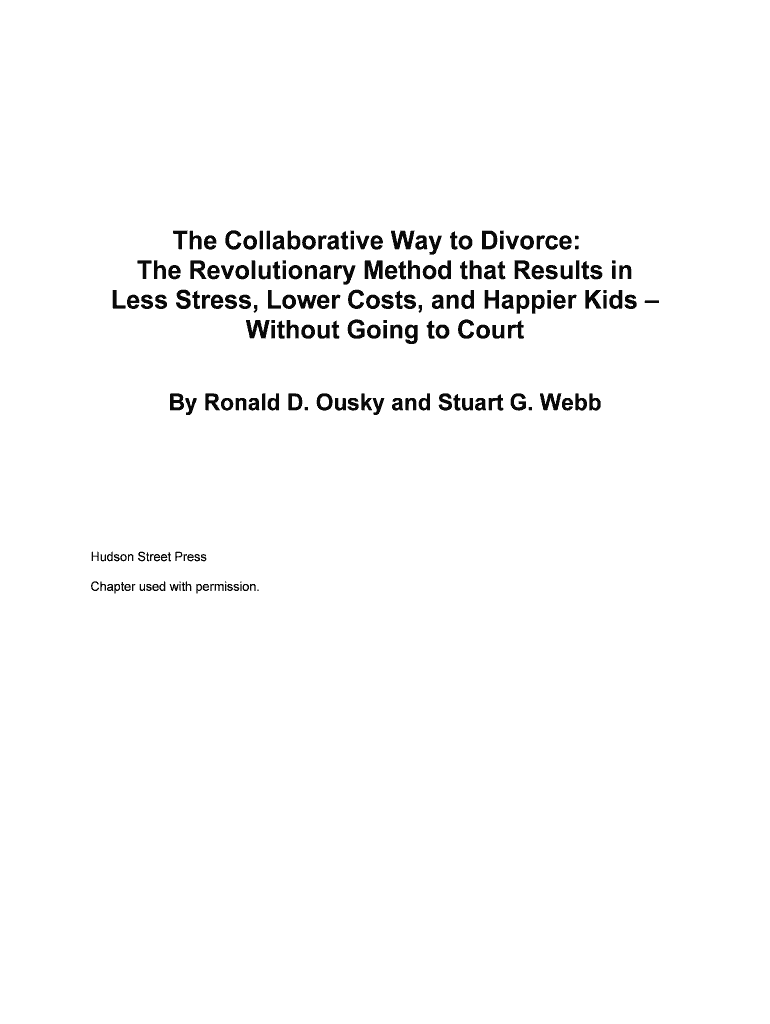 The Collaborative Way to Divorce:
The Revolutionary Method that Results in
Less Stress, Lower Costs, and Happier Kids –
Without Going to Court

By Ronald D. Ousky and Stuart G. Webb

Hudson Street Press

Chapter used with permission.